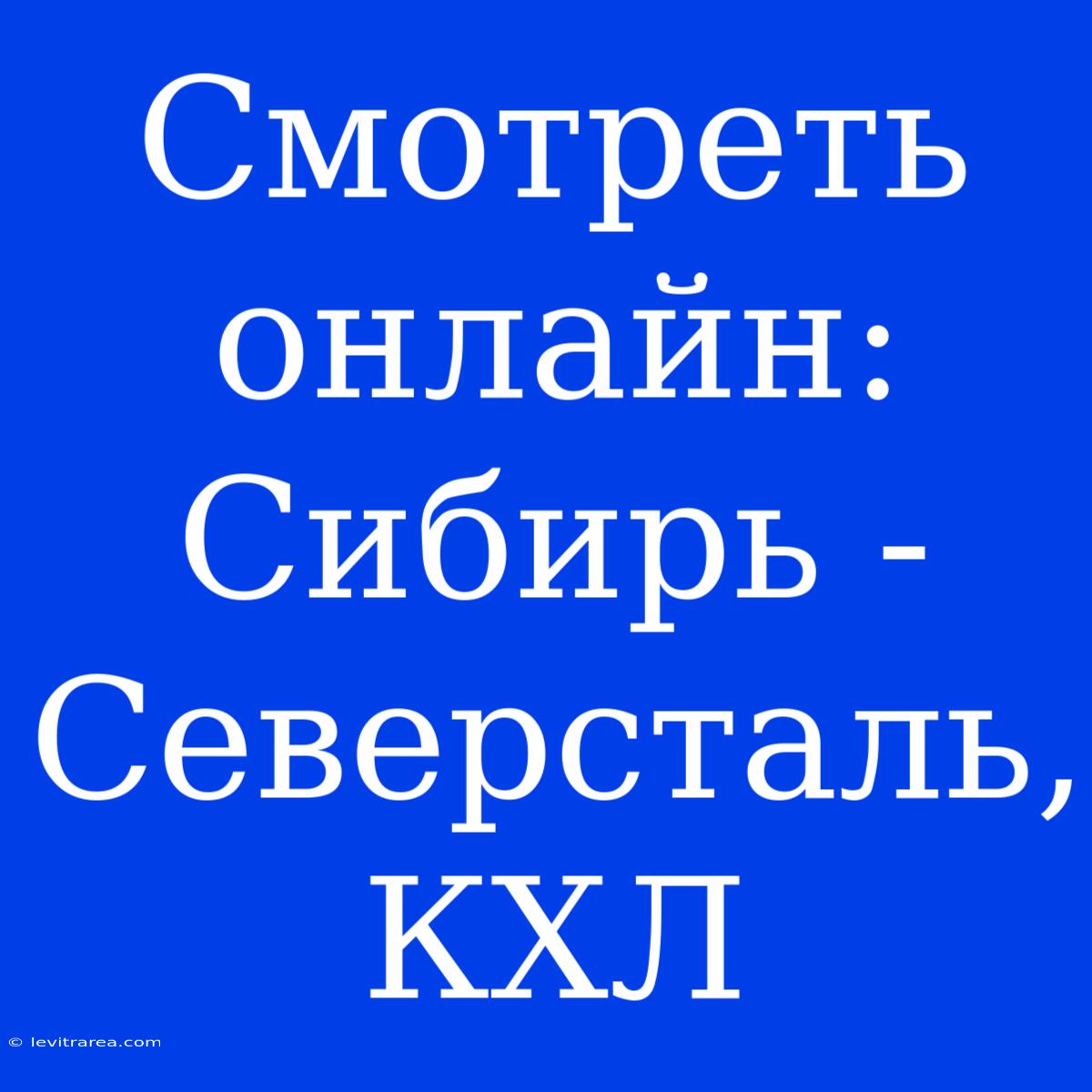 Смотреть онлайн: Сибирь - Северсталь, КХЛ

© levitrarea.com